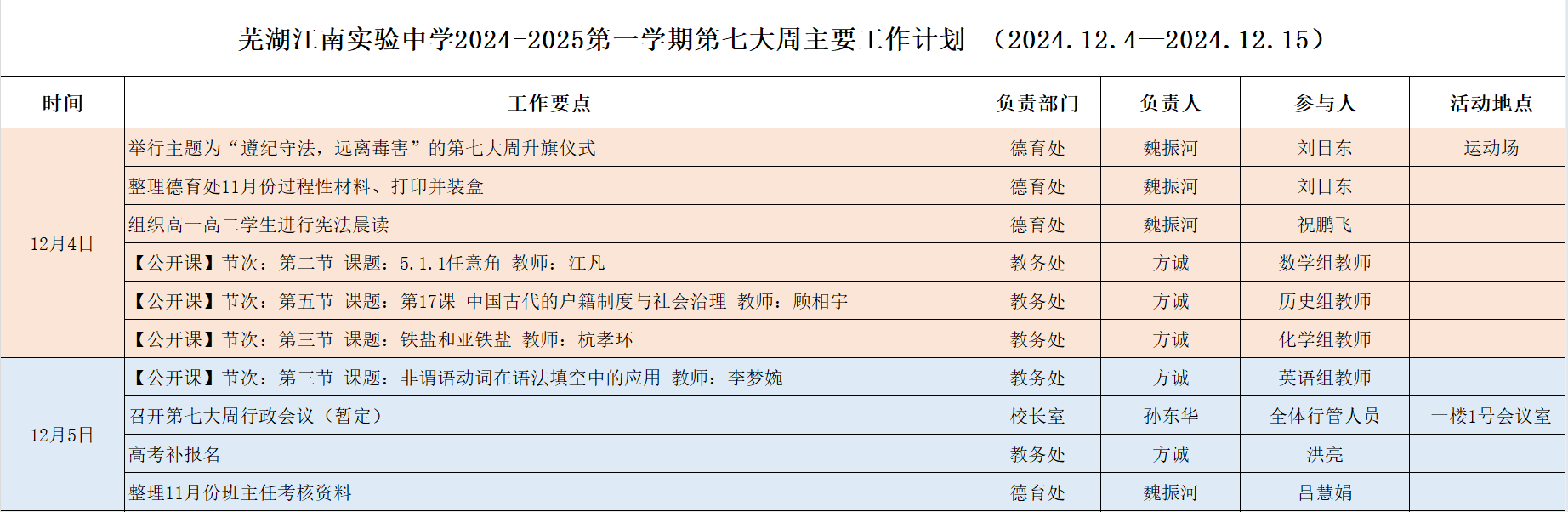 芜湖江南实验中学2024-2025第一学期第七大周主要工作计划 （2024.12.4—2024.12.15）

| 时间 | 工作要点 | 负责部门 | 负责人 | 参与人 | 活动地点 |
|---|---|---|---|---|---|
| 12月4日 | 举行主题为“遵纪守法，远离毒害”的第七大周升旗仪式 | 德育处 | 魏振河 | 刘日东 | 运动场 |
|  | 整理德育处11月份过程性材料、打印并装盒 | 德育处 | 魏振河 | 刘日东 |  |
|  | 组织高一高二学生进行宪法晨读 | 德育处 | 魏振河 | 祝鹏飞 |  |
|  | 【公开课】节次：第二节 课题：5.1.1任意角 教师：江凡 | 教务处 | 方诚 | 数学组教师 |  |
|  | 【公开课】节次：第五节 课题：第17课 中国古代的户籍制度与社会治理 教师：顾相宇 | 教务处 | 方诚 | 历史组教师 |  |
|  | 【公开课】节次：第三节 课题：铁盐和亚铁盐 教师：杭孝环 | 教务处 | 方诚 | 化学组教师 |  |
| 12月5日 | 【公开课】节次：第三节 课题：非谓语动词在语法填空中的应用 教师：李梦婉 | 教务处 | 方诚 | 英语组教师 |  |
|  | 召开第七大周行政会议（暂定） | 校长室 | 孙东华 | 全体行管人员 | 一楼1号会议室 |
|  | 高考补报名 | 教务处 | 方诚 | 洪亮 |  |
|  | 整理11月份班主任考核资料 | 德育处 | 魏振河 | 吕慧娟 |  |